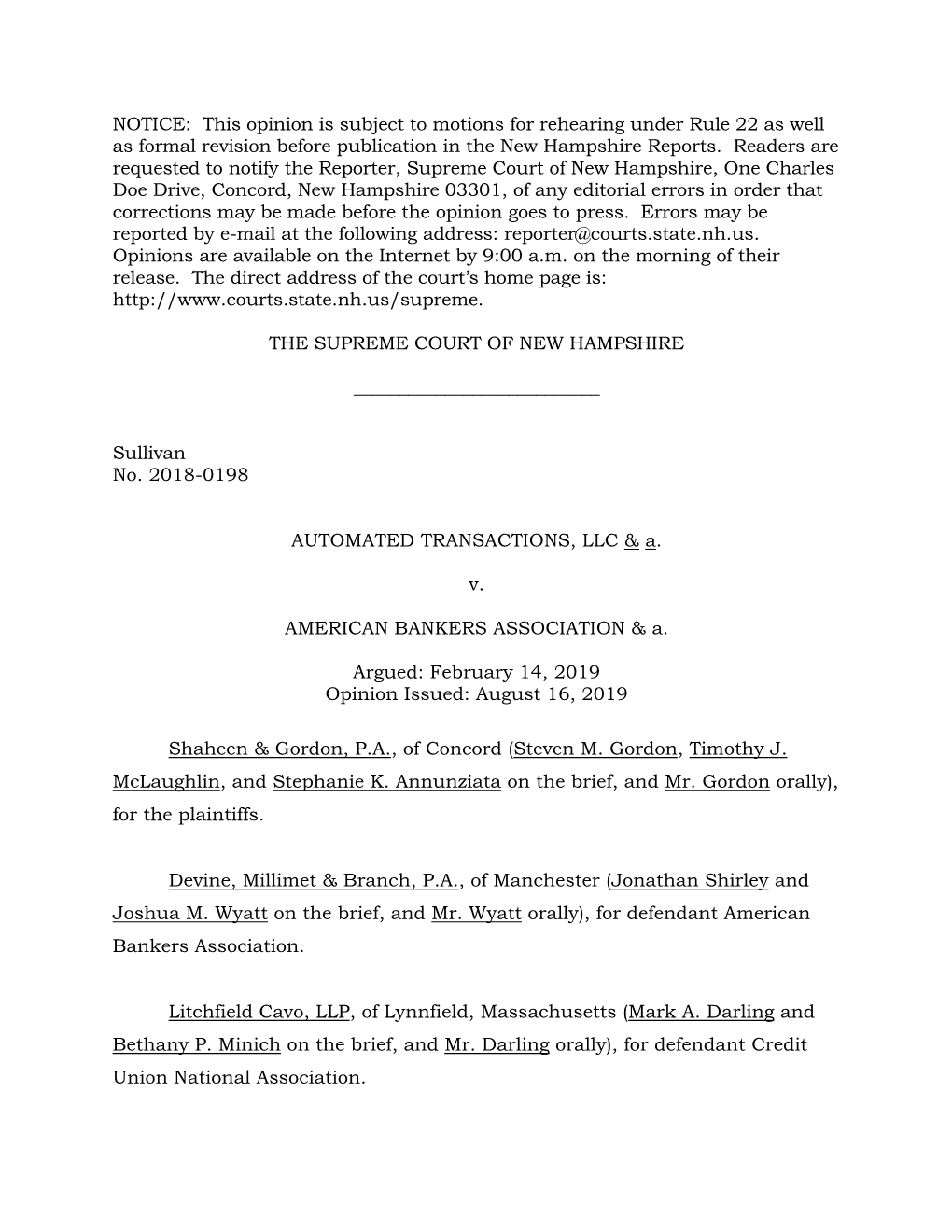 NOTICE: This opinion is subject to motions for rehearing under Rule 22 as well as formal revision before publication in the New Hampshire Reports. Readers are requested to notify the Reporter, Supreme Court of New Hampshire, One Charles Doe Drive, Concord, New Hampshire 03301, of any editorial errors in order that corrections may be made before the opinion goes to press. Errors may be reported by e-mail at the following address: reporter@courts.state.nh.us. Opinions are available on the Internet by 9:00 a.m. on the morning of their release. The direct address of the court's home page is: http://www.courts.state.nh.us/supreme.

THE SUPREME COURT OF NEW HAMPSHIRE

___________________________

Sullivan
No. 2018-0198

AUTOMATED TRANSACTIONS, LLC & a.

v.

AMERICAN BANKERS ASSOCIATION & a.

Argued: February 14, 2019
Opinion Issued: August 16, 2019

Shaheen & Gordon, P.A., of Concord (Steven M. Gordon, Timothy J. McLaughlin, and Stephanie K. Annunziata on the brief, and Mr. Gordon orally), for the plaintiffs.

Devine, Millimet & Branch, P.A., of Manchester (Jonathan Shirley and Joshua M. Wyatt on the brief, and Mr. Wyatt orally), for defendant American Bankers Association.

Litchfield Cavo, LLP, of Lynnfield, Massachusetts (Mark A. Darling and Bethany P. Minich on the brief, and Mr. Darling orally), for defendant Credit Union National Association.